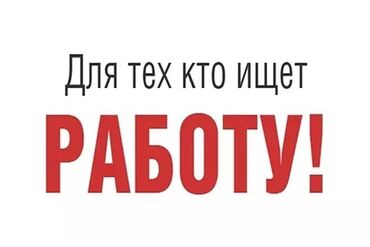 Для тех кто ищет
РАБОТУ!